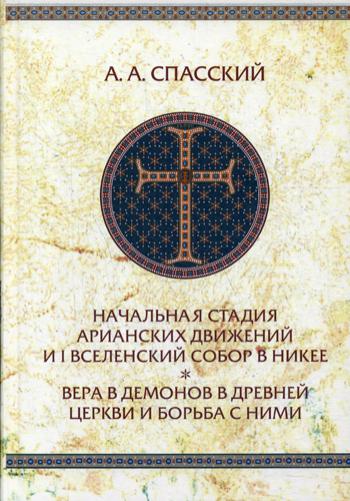 А. А. СПАССКИЙ

НАЧАЛЬНАЯ СТАДИЯ АРИАНСКИХ ДВИЖЕНИЙ И I ВСЕЛЕНСКИЙ СОБОР В НИКЕЕ
*
ВЕРА В ДЕМОНОВ В ДРЕВНЕЙ ЦЕРКВИ И БОРЬБА С НИМИ